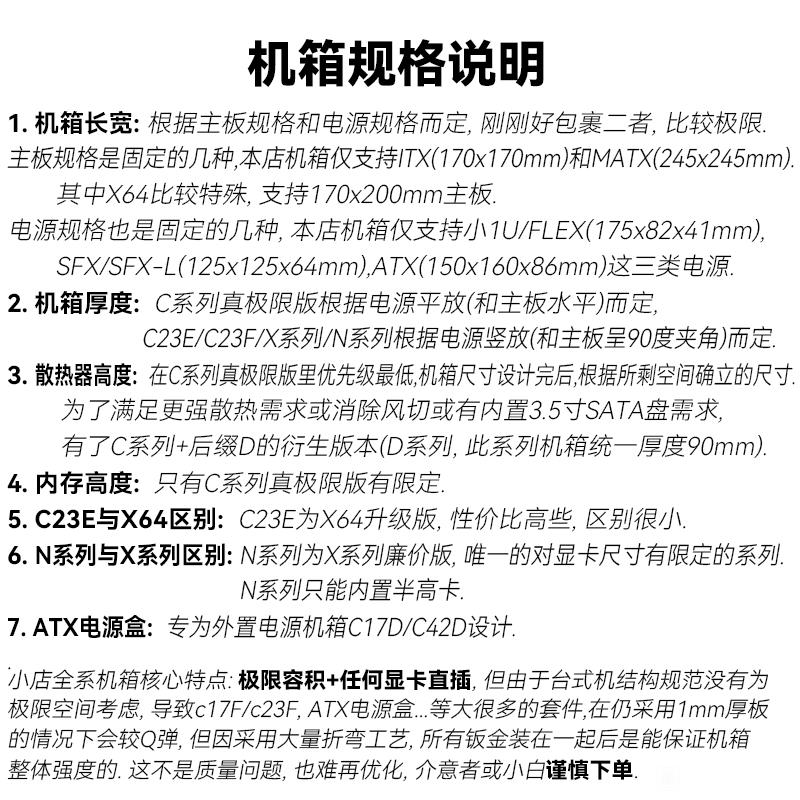 机箱规格说明

1. 机箱长宽: 根据主板规格和电源规格而定, 刚刚好包裹二者, 比较极限.
主板规格是固定的几种,本店机箱仅支持ITX(170x170mm)和MATX(245x245mm).
其中X64比较特殊, 支持170x200mm主板.
电源规格也是固定的几种, 本店机箱仅支持小1U/FLEX(175x82x41mm),
SFX/SFX-L(125x125x64mm),ATX(150x160x86mm)这三类电源.

2. 机箱厚度: C系列真极限版根据电源平放(和主板水平)而定,
C23E/C23F/X系列/N系列根据电源竖放(和主板呈90度夹角)而定.

3. 散热器高度: 在C系列真极限版里优先级最低,机箱尺寸设计完后,根据所剩空间确立的尺寸.
为了满足更强散热需求或消除风切或有内置3.5寸SATA盘需求,
有了C系列+后缀D的衍生版本(D系列, 此系列机箱统一厚度90mm).

4. 内存高度: 只有C系列真极限版有限定.

5. C23E与X64区别: C23E为X64升级版, 性价比高些, 区别很小.

6. N系列与X系列区别: N系列为X系列廉价版, 唯一的对显卡尺寸有限定的系列.
N系列只能内置半高卡.

7. ATX电源盒: 专为外置电源机箱C17D/C42D设计.

小店全系机箱核心特点: 极限容积+任何显卡直插, 但由于台式机结构规范没有为极限空间考虑, 导致c17F/c23F, ATX电源盒...等大很多的套件,在仍采用1mm厚板的情况下会较Q弹, 但因采用大量折弯工艺, 所有钣金装在一起后是能保证机箱整体强度的. 这不是质量问题, 也难再优化, 介意者或小白谨慎下单.